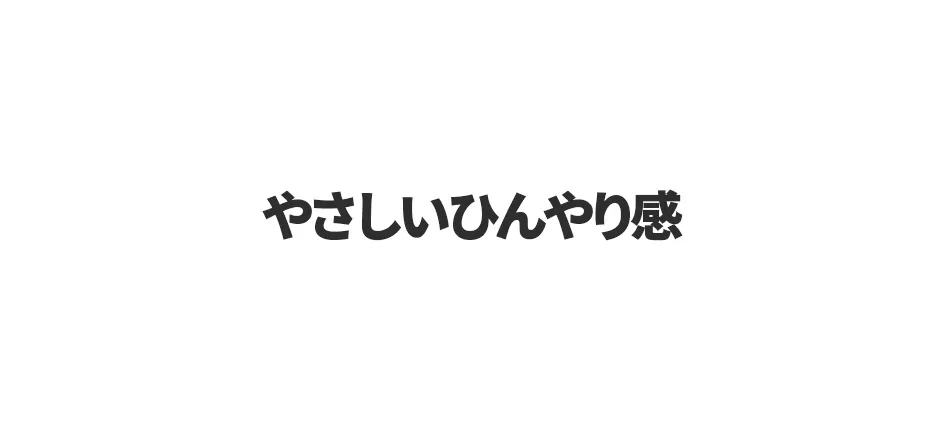 やさしいひんやり感